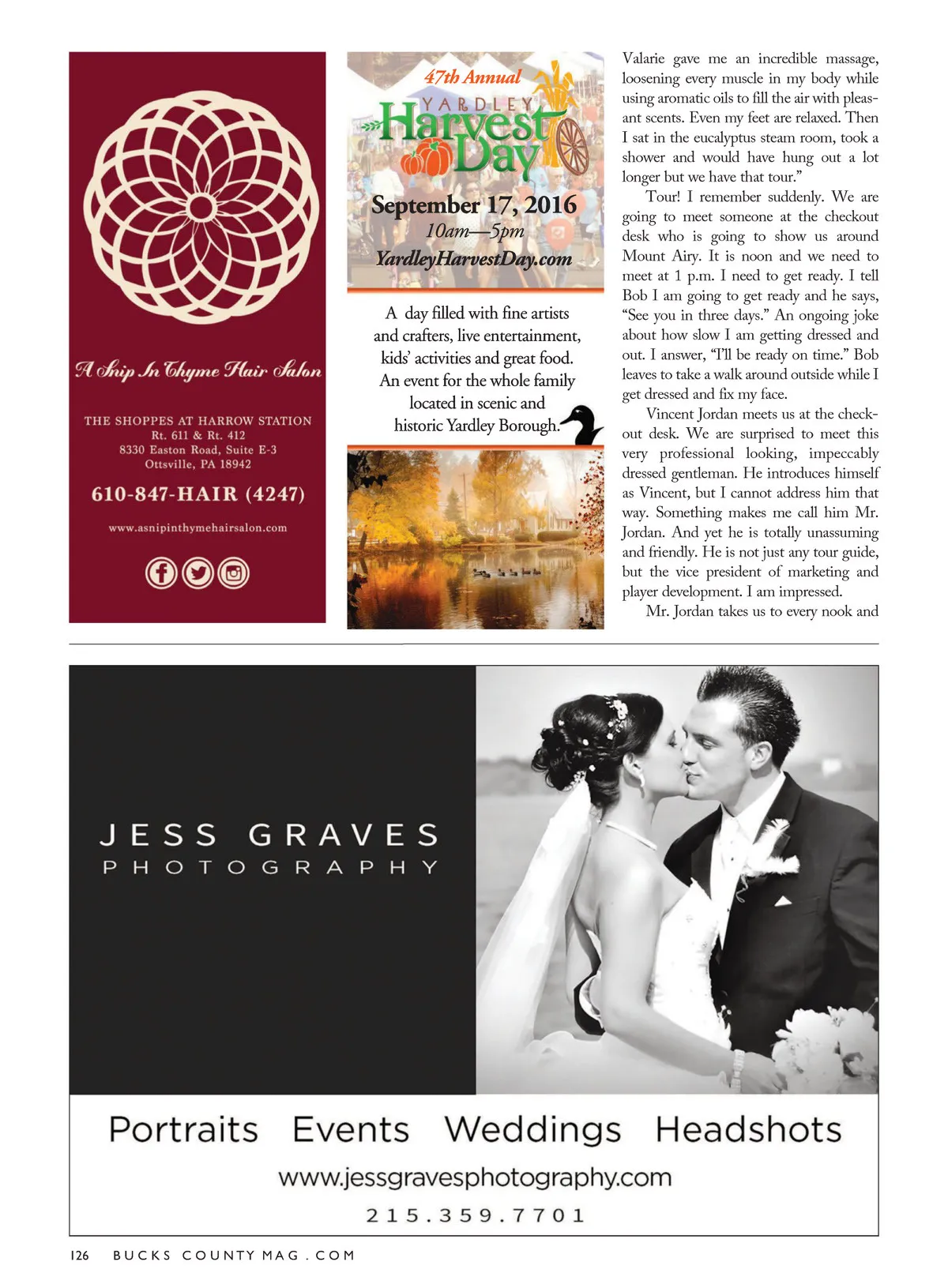 A Snip In Thyme Hair Salon

THE SHOPPES AT HARROW STATION
Rt. 611 & Rt. 412
8330 Easton Road, Suite E-3
Ottsville, PA 18942

610-847-HAIR (4247)

www.asnipinthymehairsalon.com

47th Annual
YARDLEY
Harvest Day

September 17, 2016
10am—5pm
YardleyHarvestDay.com

A day filled with fine artists and crafters, live entertainment, kids' activities and great food. An event for the whole family located in scenic and historic Yardley Borough.

Valarie gave me an incredible massage, loosening every muscle in my body while using aromatic oils to fill the air with pleasant scents. Even my feet are relaxed. Then I sat in the eucalyptus steam room, took a shower and would have hung out a lot longer but we have that tour."

Tour! I remember suddenly. We are going to meet someone at the checkout desk who is going to show us around Mount Airy. It is noon and we need to meet at 1 p.m. I need to get ready. I tell Bob I am going to get ready and he says, "See you in three days." An ongoing joke about how slow I am getting dressed and out. I answer, "I'll be ready on time." Bob leaves to take a walk around outside while I get dressed and fix my face.

Vincent Jordan meets us at the checkout desk. We are surprised to meet this very professional looking, impeccably dressed gentleman. He introduces himself as Vincent, but I cannot address him that way. Something makes me call him Mr. Jordan. And yet he is totally unassuming and friendly. He is not just any tour guide, but the vice president of marketing and player development. I am impressed.

Mr. Jordan takes us to every nook and

JESS GRAVES
PHOTOGRAPHY

Portraits Events Weddings Headshots

www.jessgravesphotography.com

215.359.7701

126 BUCKS COUNTY MAG . COM